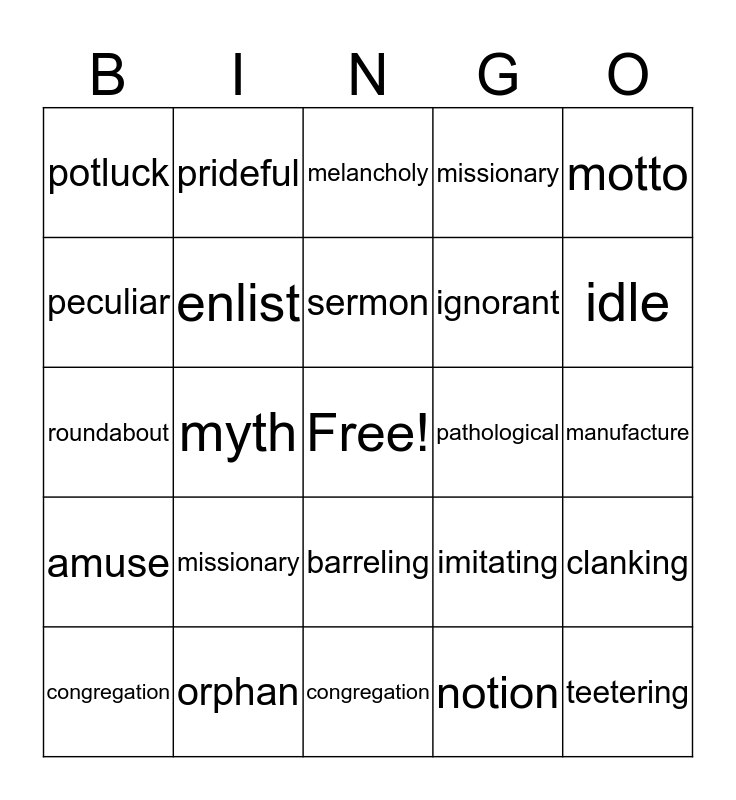 | B | I | N | G | O |
|---|---|---|---|---|
| potluck | prideful | melancholy | missionary | motto |
| peculiar | enlist | sermon | ignorant | idle |
| roundabout | myth | Free! | pathological | manufacture |
| amuse | missionary | barreling | imitating | clanking |
| congregation | orphan | congregation | notion | teetering |